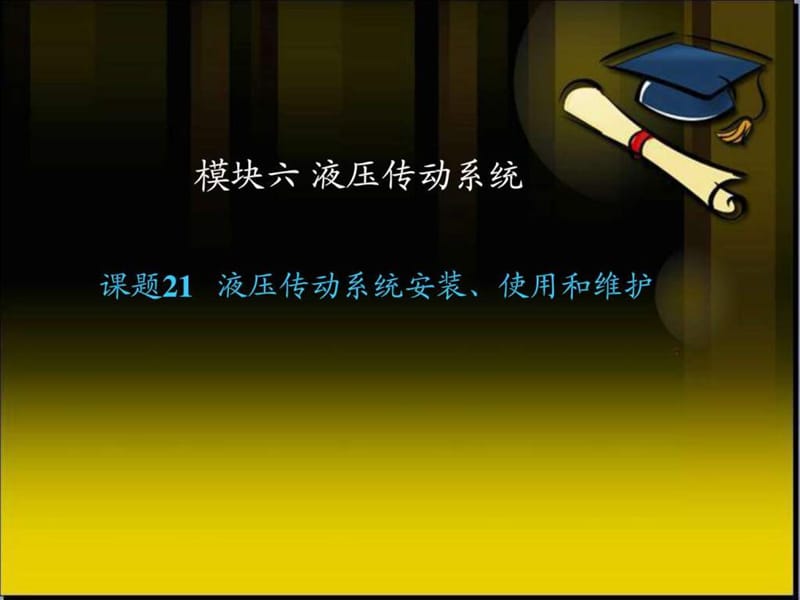 模块六 液压传动系统

课题21 液压传动系统安装、使用和维护